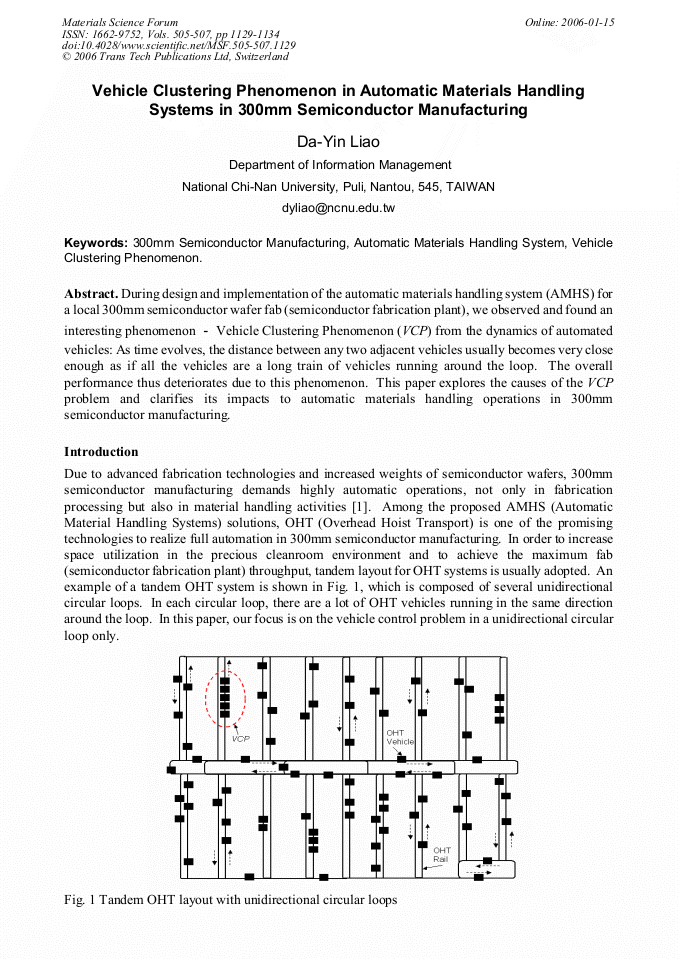 Materials Science Forum
ISSN: 1662-9752, Vols. 505-507, pp 1129-1134
doi:10.4028/www.scientific.net/MSF.505-507.1129
© 2006 Trans Tech Publications Ltd, Switzerland

Online: 2006-01-15

Vehicle Clustering Phenomenon in Automatic Materials Handling Systems in 300mm Semiconductor Manufacturing

Da-Yin Liao

Department of Information Management

National Chi-Nan University, Puli, Nantou, 545, TAIWAN

dyliao@ncnu.edu.tw

Keywords: 300mm Semiconductor Manufacturing, Automatic Materials Handling System, Vehicle Clustering Phenomenon.

Abstract. During design and implementation of the automatic materials handling system (AMHS) for a local 300mm semiconductor wafer fab (semiconductor fabrication plant), we observed and found an interesting phenomenon - Vehicle Clustering Phenomenon (VCP) from the dynamics of automated vehicles: As time evolves, the distance between any two adjacent vehicles usually becomes very close enough as if all the vehicles are a long train of vehicles running around the loop. The overall performance thus deteriorates due to this phenomenon. This paper explores the causes of the VCP problem and clarifies its impacts to automatic materials handling operations in 300mm semiconductor manufacturing.

Introduction

Due to advanced fabrication technologies and increased weights of semiconductor wafers, 300mm semiconductor manufacturing demands highly automatic operations, not only in fabrication processing but also in material handling activities [1]. Among the proposed AMHS (Automatic Material Handling Systems) solutions, OHT (Overhead Hoist Transport) is one of the promising technologies to realize full automation in 300mm semiconductor manufacturing. In order to increase space utilization in the precious cleanroom environment and to achieve the maximum fab (semiconductor fabrication plant) throughput, tandem layout for OHT systems is usually adopted. An example of a tandem OHT system is shown in Fig. 1, which is composed of several unidirectional circular loops. In each circular loop, there are a lot of OHT vehicles running in the same direction around the loop. In this paper, our focus is on the vehicle control problem in a unidirectional circular loop only.

VCP
OHT Vehicle
OHT Rail

Fig. 1 Tandem OHT layout with unidirectional circular loops